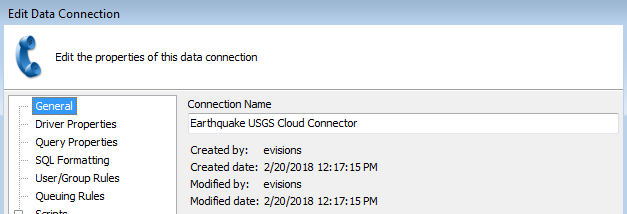 Edit Data Connection

Edit the properties of this data connection

General
Driver Properties
Query Properties
SQL Formatting
User/Group Rules
Queuing Rules
Scripts

Connection Name
Earthquake USGS Cloud Connector

Created by: evisions
Created date: 2/20/2018 12:17:15 PM
Modified by: evisions
Modified date: 2/20/2018 12:17:15 PM